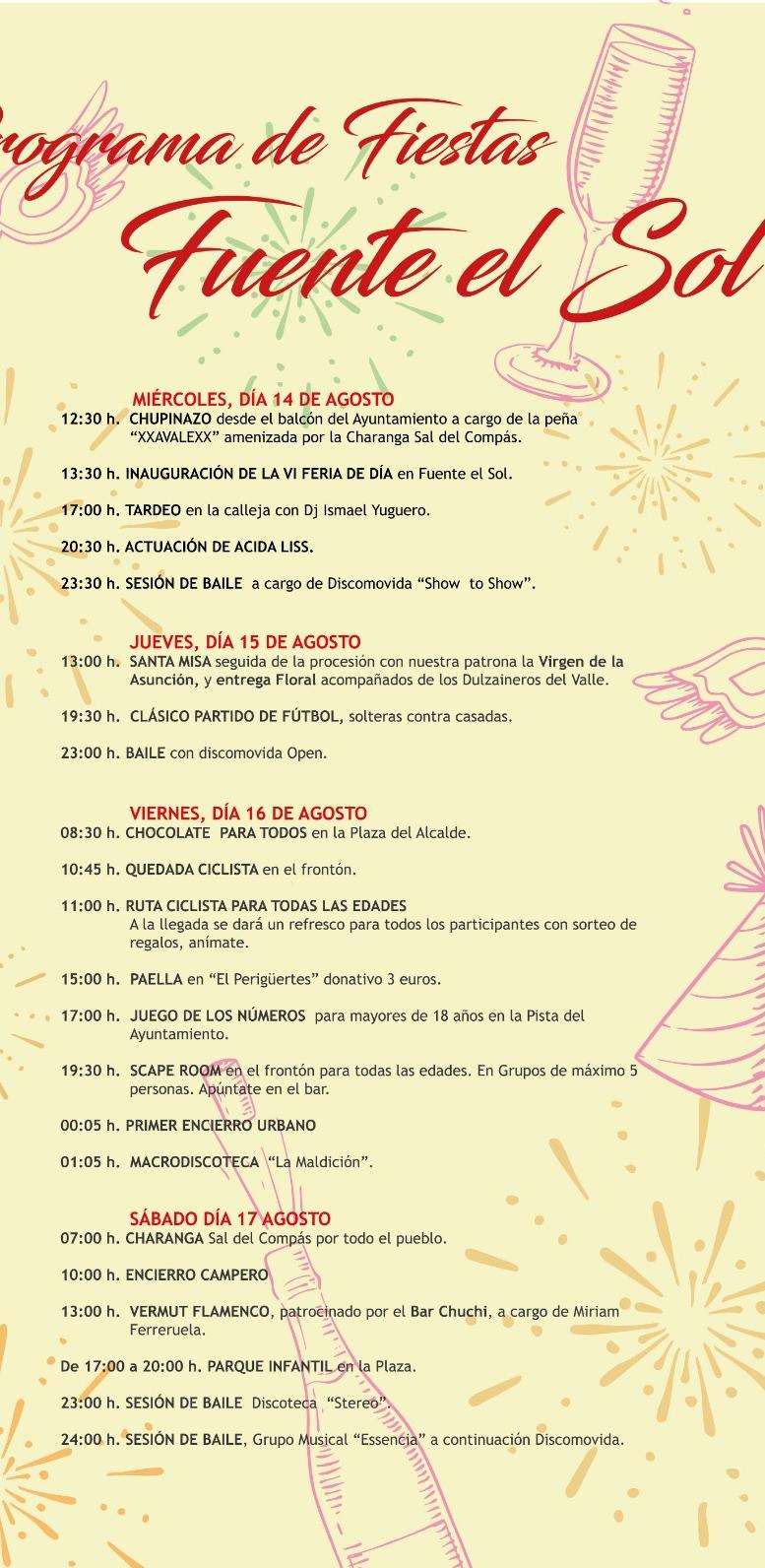 rograma de Fiestas
Fuente el Sol

MIÉRCOLES, DÍA 14 DE AGOSTO
12:30 h. CHUPINAZO desde el balcón del Ayuntamiento a cargo de la peña "XXAVALEXX" amenizada por la Charanga Sal del Compás.

13:30 h. INAUGURACIÓN DE LA VI FERIA DE DÍA en Fuente el Sol.

17:00 h. TARDEO en la calleja con Dj Ismael Yuguero.

20:30 h. ACTUACIÓN DE ACIDA LISS.

23:30 h. SESIÓN DE BAILE a cargo de Discomovida "Show to Show".

JUEVES, DÍA 15 DE AGOSTO
13:00 h. SANTA MISA seguida de la procesión con nuestra patrona la Virgen de la Asunción, y entrega Floral acompañados de los Dulzaineros del Valle.

19:30 h. CLÁSICO PARTIDO DE FÚTBOL, solteras contra casadas.

23:00 h. BAILE con discomovida Open.

VIERNES, DÍA 16 DE AGOSTO
08:30 h. CHOCOLATE PARA TODOS en la Plaza del Alcalde.

10:45 h. QUEDADA CICLISTA en el frontón.

11:00 h. RUTA CICLISTA PARA TODAS LAS EDADES
A la llegada se dará un refresco para todos los participantes con sorteo de regalos, anímate.

15:00 h. PAELLA en "El Perigüertes" donativo 3 euros.

17:00 h. JUEGO DE LOS NÚMEROS para mayores de 18 años en la Pista del Ayuntamiento.

19:30 h. SCAPE ROOM en el frontón para todas las edades. En Grupos de máximo 5 personas. Apúntate en el bar.

00:05 h. PRIMER ENCIERRO URBANO

01:05 h. MACRODISCOTECA "La Maldición".

SÁBADO DÍA 17 AGOSTO
07:00 h. CHARANGA Sal del Compás por todo el pueblo.

10:00 h. ENCIERRO CAMPERO

13:00 h. VERMUT FLAMENCO, patrocinado por el Bar Chuchi, a cargo de Miriam Ferreruela.

De 17:00 a 20:00 h. PARQUE INFANTIL en la Plaza.

23:00 h. SESIÓN DE BAILE Discoteca "Stereo".

24:00 h. SESIÓN DE BAILE, Grupo Musical "Essencia" a continuación Discomovida.